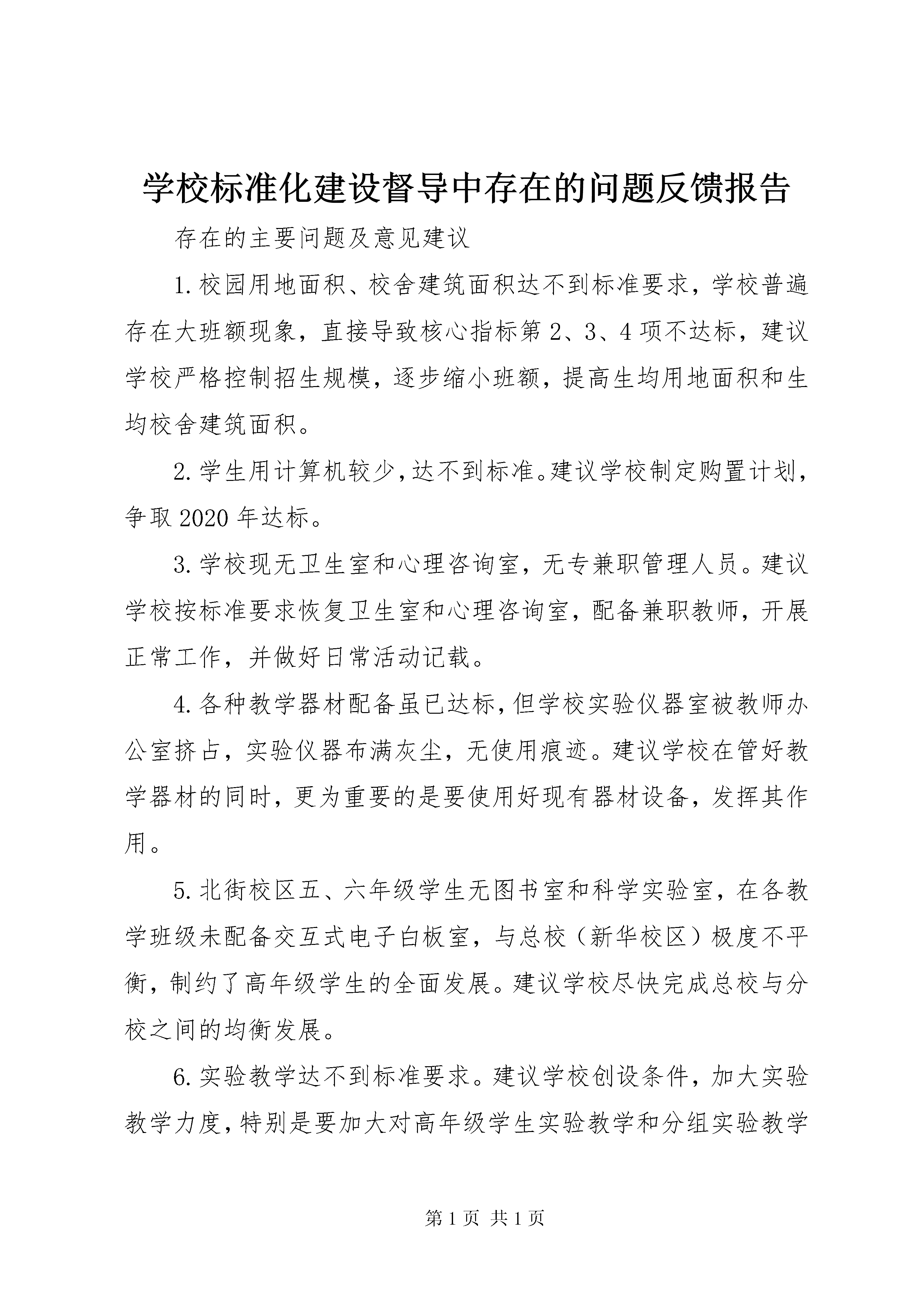 学校标准化建设督导中存在的问题反馈报告

存在的主要问题及意见建议

1.校园用地面积、校舍建筑面积达不到标准要求，学校普遍存在大班额现象，直接导致核心指标第2、3、4项不达标，建议学校严格控制招生规模，逐步缩小班额，提高生均用地面积和生均校舍建筑面积。

2.学生用计算机较少，达不到标准。建议学校制定购置计划，争取2020年达标。

3.学校现无卫生室和心理咨询室，无专兼职管理人员。建议学校按标准要求恢复卫生室和心理咨询室，配备兼职教师，开展正常工作，并做好日常活动记载。

4.各种教学器材配备虽已达标，但学校实验仪器室被教师办公室挤占，实验仪器布满灰尘，无使用痕迹。建议学校在管好教学器材的同时，更为重要的是要使用好现有器材设备，发挥其作用。

5.北街校区五、六年级学生无图书室和科学实验室，在各教学班级未配备交互式电子白板室，与总校（新华校区）极度不平衡，制约了高年级学生的全面发展。建议学校尽快完成总校与分校之间的均衡发展。

6.实验教学达不到标准要求。建议学校创设条件，加大实验教学力度，特别是要加大对高年级学生实验教学和分组实验教学

第1页 共1页